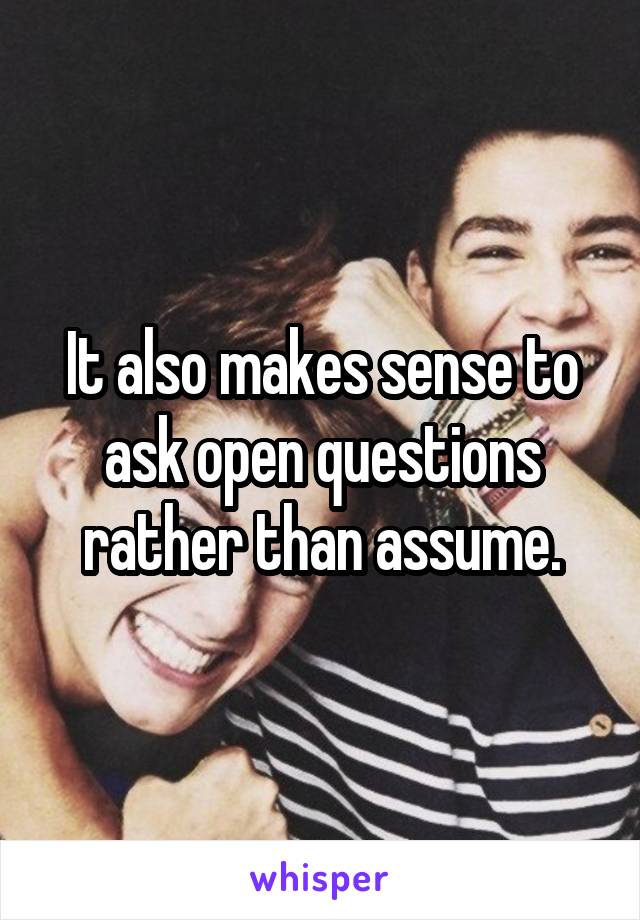 It also makes sense to ask open questions rather than assume.

whisper